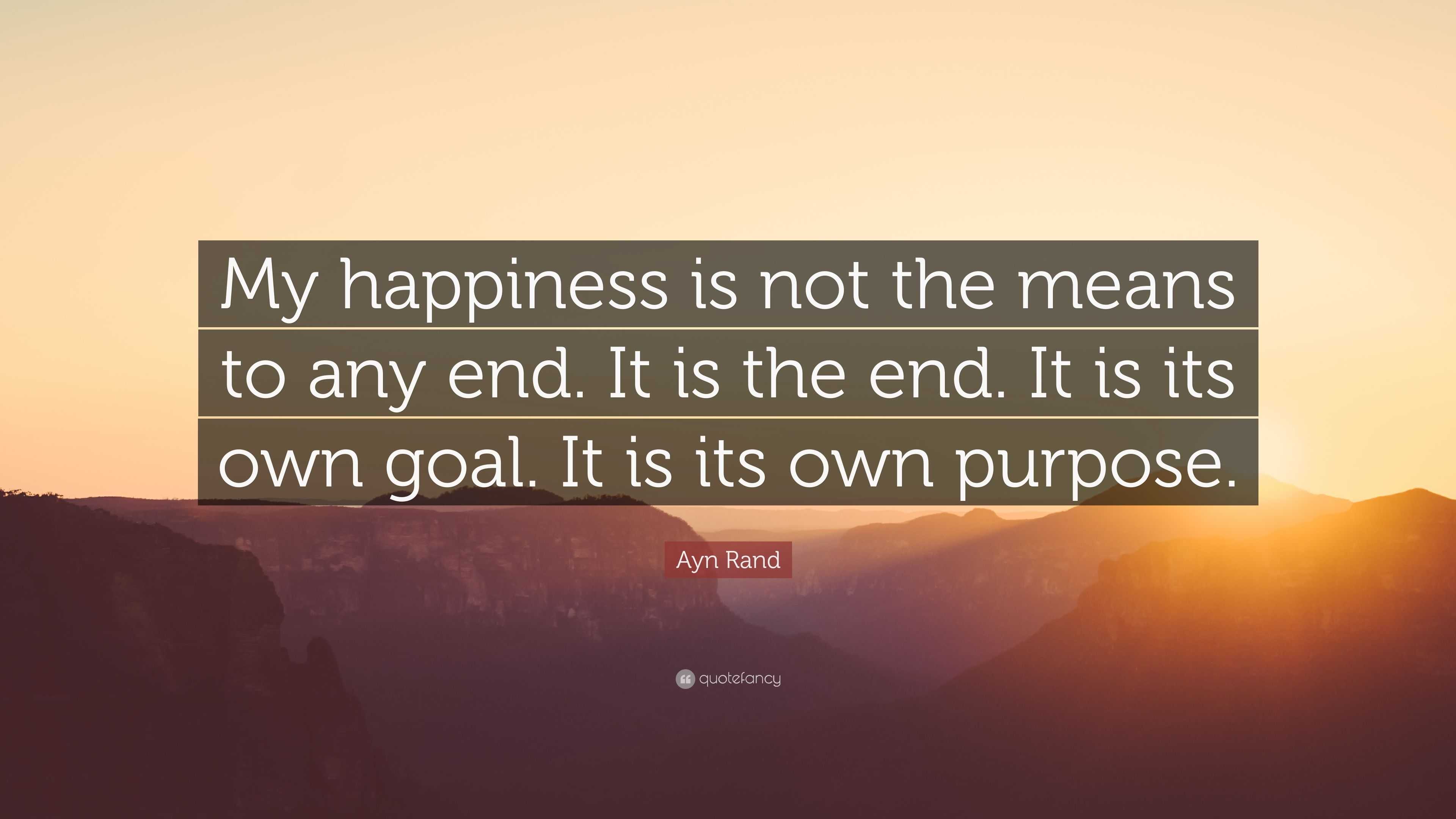 My happiness is not the means to any end. It is the end. It is its own goal. It is its own purpose.

Ayn Rand

quotefancy